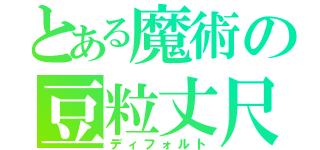 とある魔術の
豆粒丈尺
ディフォルト